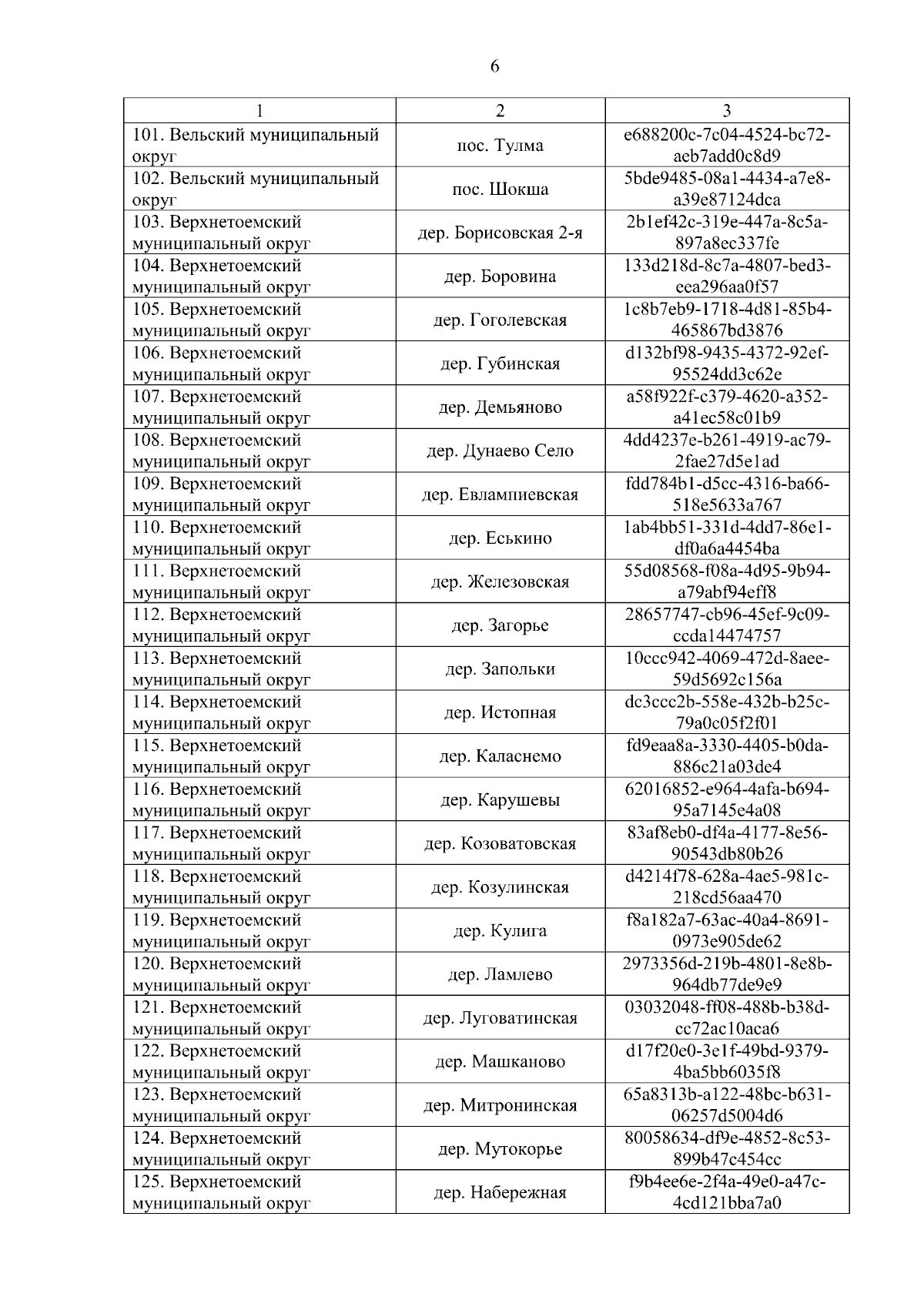 6

| 1 | 2 | 3 |
|---|---|---|
| 101. Вельский муниципальный округ | пос. Тулма | e688200c-7c04-4524-bc72-aeb7add0c8d9 |
| 102. Вельский муниципальный округ | пос. Шокша | 5bde9485-08a1-4434-a7e8-a39e87124dca |
| 103. Верхнетоемский муниципальный округ | дер. Борисовская 2-я | 2b1ef42c-319e-447a-8c5a-897a8ec337fe |
| 104. Верхнетоемский муниципальный округ | дер. Боровина | 133d218d-8c7a-4807-bed3-eea296aa0f57 |
| 105. Верхнетоемский муниципальный округ | дер. Гоголевская | 1c8b7eb9-1718-4d81-85b4-465867bd3876 |
| 106. Верхнетоемский муниципальный округ | дер. Губинская | d132bf98-9435-4372-92ef-95524dd3c62e |
| 107. Верхнетоемский муниципальный округ | дер. Демьяново | a58f922f-c379-4620-a352-a41ec58c01b9 |
| 108. Верхнетоемский муниципальный округ | дер. Дунаево Село | 4dd4237e-b261-4919-ac79-2fae27d5e1ad |
| 109. Верхнетоемский муниципальный округ | дер. Евлампиевская | fdd784b1-d5cc-4316-ba66-518e5633a767 |
| 110. Верхнетоемский муниципальный округ | дер. Еськино | 1ab4bb51-331d-4dd7-86e1-df0a6a4454ba |
| 111. Верхнетоемский муниципальный округ | дер. Железовская | 55d08568-f08a-4d95-9b94-a79abf94eff8 |
| 112. Верхнетоемский муниципальный округ | дер. Загорье | 28657747-cb96-45ef-9c09-ccda14474757 |
| 113. Верхнетоемский муниципальный округ | дер. Запольки | 10ccc942-4069-472d-8aee-59d5692c156a |
| 114. Верхнетоемский муниципальный округ | дер. Истопная | dc3ccc2b-558e-432b-b25c-79a0c05f2f01 |
| 115. Верхнетоемский муниципальный округ | дер. Каласнемо | fd9eaa8a-3330-4405-b0da-886c21a03de4 |
| 116. Верхнетоемский муниципальный округ | дер. Карушевы | 62016852-e964-4afa-b694-95a7145e4a08 |
| 117. Верхнетоемский муниципальный округ | дер. Козоватовская | 83af8eb0-df4a-4177-8e56-90543db80b26 |
| 118. Верхнетоемский муниципальный округ | дер. Козулинская | d4214f78-628a-4ae5-981c-218cd56aa470 |
| 119. Верхнетоемский муниципальный округ | дер. Кулига | f8a182a7-63ac-40a4-8691-0973e905de62 |
| 120. Верхнетоемский муниципальный округ | дер. Ламлево | 2973356d-219b-4801-8e8b-964db77de9e9 |
| 121. Верхнетоемский муниципальный округ | дер. Луговатинская | 03032048-ff08-488b-b38d-cc72ac10aca6 |
| 122. Верхнетоемский муниципальный округ | дер. Машканово | d17f20e0-3e1f-49bd-9379-4ba5bb6035f8 |
| 123. Верхнетоемский муниципальный округ | дер. Митронинская | 65a8313b-a122-48bc-b631-06257d5004d6 |
| 124. Верхнетоемский муниципальный округ | дер. Мутокорье | 80058634-df9e-4852-8c53-899b47c454cc |
| 125. Верхнетоемский муниципальный округ | дер. Набережная | f9b4ee6e-2f4a-49e0-a47c-4cd121bba7a0 |